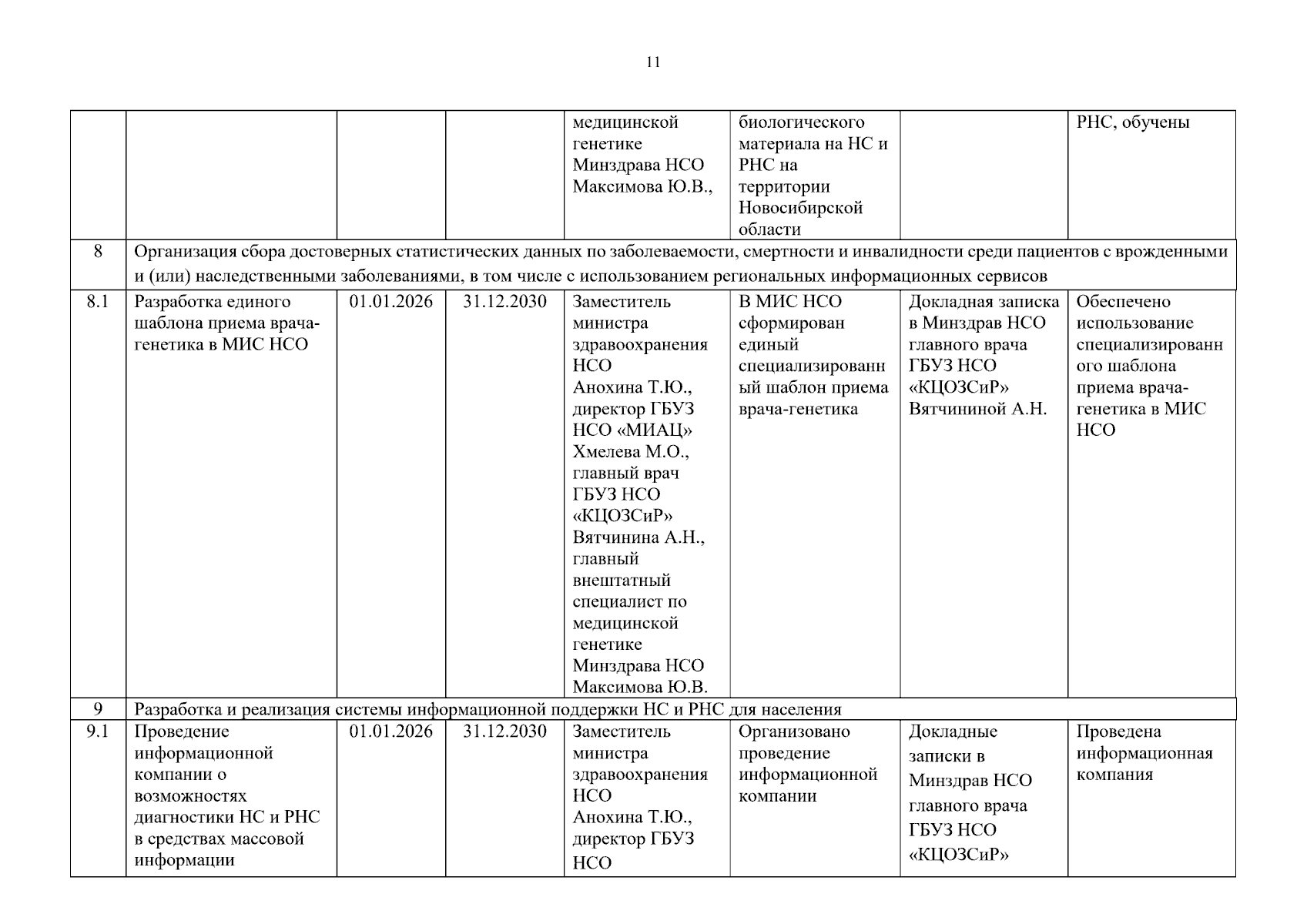 11

| | | | | | | | |
|---|---|---|---|---|---|---|---|
| | | | | медицинской генетике Минздрава НСО Максимова Ю.В., | биологического материала на НС и РНС на территории Новосибирской области | | РНС, обучены |
| 8 | Организация сбора достоверных статистических данных по заболеваемости, смертности и инвалидности среди пациентов с врожденными и (или) наследственными заболеваниями, в том числе с использованием региональных информационных сервисов | | | | | | |
| 8.1 | Разработка единого шаблона приема врача-генетика в МИС НСО | 01.01.2026 | 31.12.2030 | Заместитель министра здравоохранения НСО Анохина Т.Ю., директор ГБУЗ НСО «МИАЦ» Хмелева М.О., главный врач ГБУЗ НСО «КЦОЗСиР» Вятчинина А.Н., главный внештатный специалист по медицинской генетике Минздрава НСО Максимова Ю.В. | В МИС НСО сформирован единый специализированный шаблон приема врача-генетика | Докладная записка в Минздрав НСО главного врача ГБУЗ НСО «КЦОЗСиР» Вятчининой А.Н. | Обеспечено использование специализированного шаблона приема врача-генетика в МИС НСО |
| 9 | Разработка и реализация системы информационной поддержки НС и РНС для населения | | | | | | |
| 9.1 | Проведение информационной компании о возможностях диагностики НС и РНС в средствах массовой информации | 01.01.2026 | 31.12.2030 | Заместитель министра здравоохранения НСО Анохина Т.Ю., директор ГБУЗ НСО | Организовано проведение информационной компании | Докладные записки в Минздрав НСО главного врача ГБУЗ НСО «КЦОЗСиР» | Проведена информационная компания |